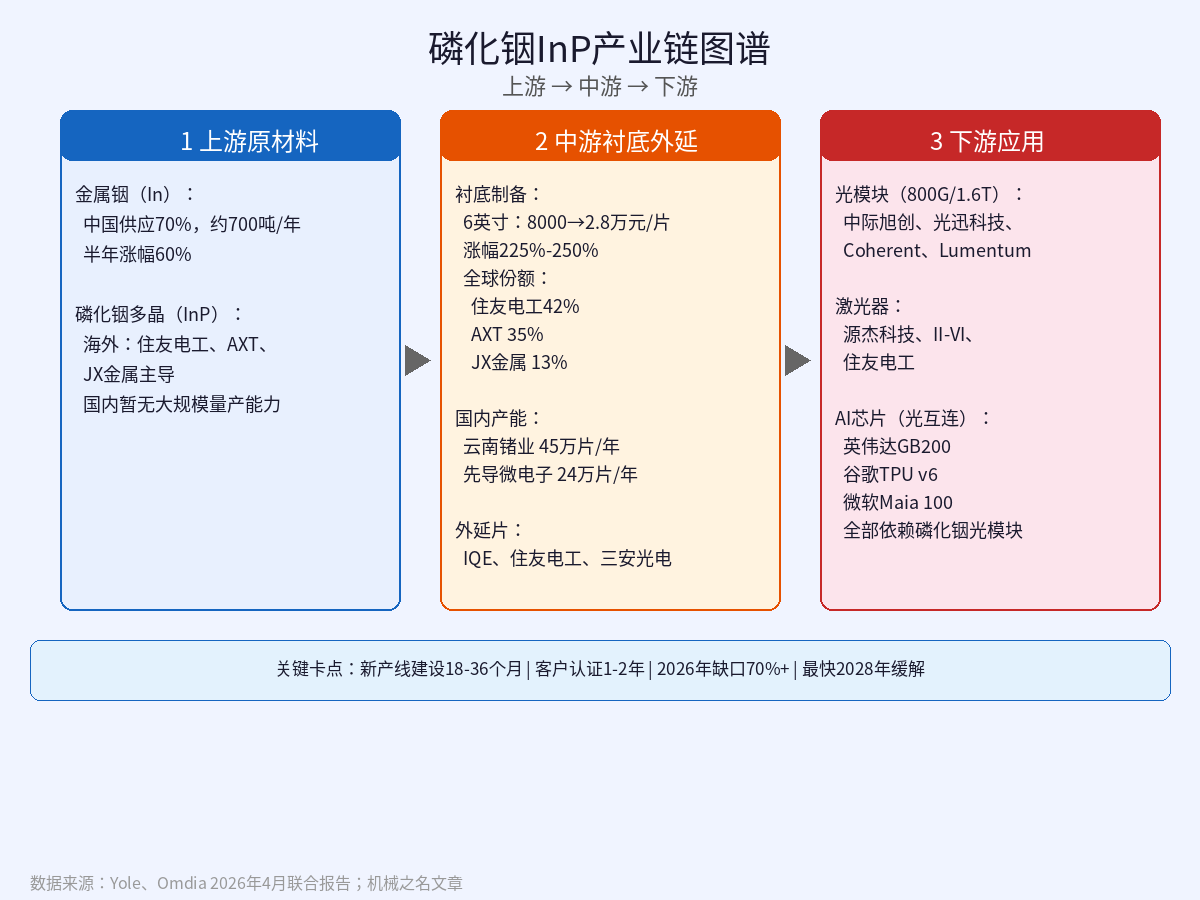 磷化铟InP产业链图谱
上游 → 中游 → 下游

1 上游原材料

金属铟（In）：
中国供应70%，约700吨/年
半年涨幅60%

磷化铟多晶（InP）：
海外：住友电工、AXT、
JX金属主导
国内暂无大规模量产能力

2 中游衬底外延

衬底制备：
6英寸：8000→2.8万元/片
涨幅225%-250%
全球份额：
住友电工42%
AXT 35%
JX金属 13%

国内产能：
云南锗业 45万片/年
先导微电子 24万片/年

外延片：
IQE、住友电工、三安光电

3 下游应用

光模块（800G/1.6T）：
中际旭创、光迅科技、
Coherent、Lumentum

激光器：
源杰科技、II-VI、
住友电工

AI芯片（光互连）：
英伟达GB200
谷歌TPU v6
微软Maia 100
全部依赖磷化铟光模块

关键卡点：新产线建设18-36个月 | 客户认证1-2年 | 2026年缺口70%+ | 最快2028年缓解

数据来源：Yole、Omdia 2026年4月联合报告；机械之名文章